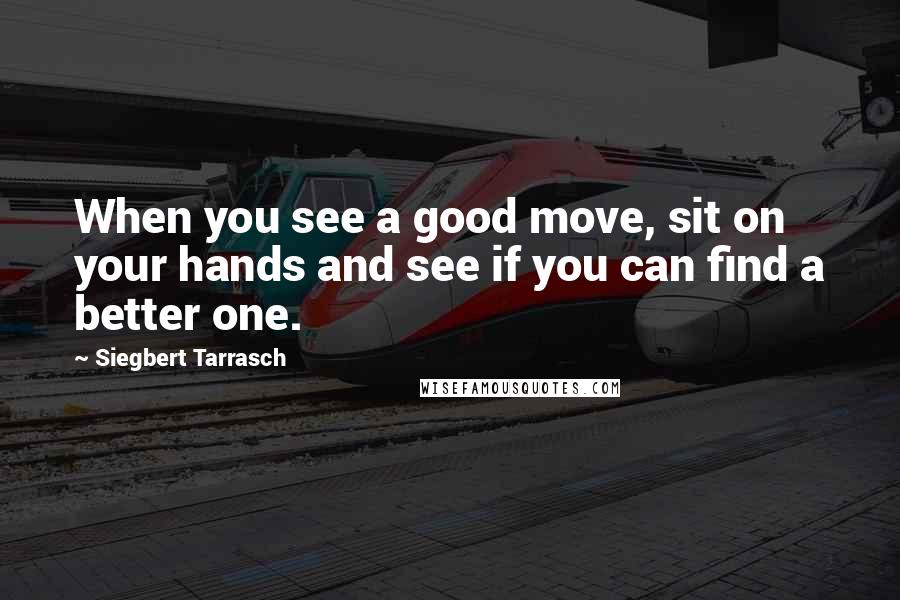 When you see a good move, sit on your hands and see if you can find a better one.

~ Siegbert Tarrasch

WISEFAMOUSQUOTES.COM